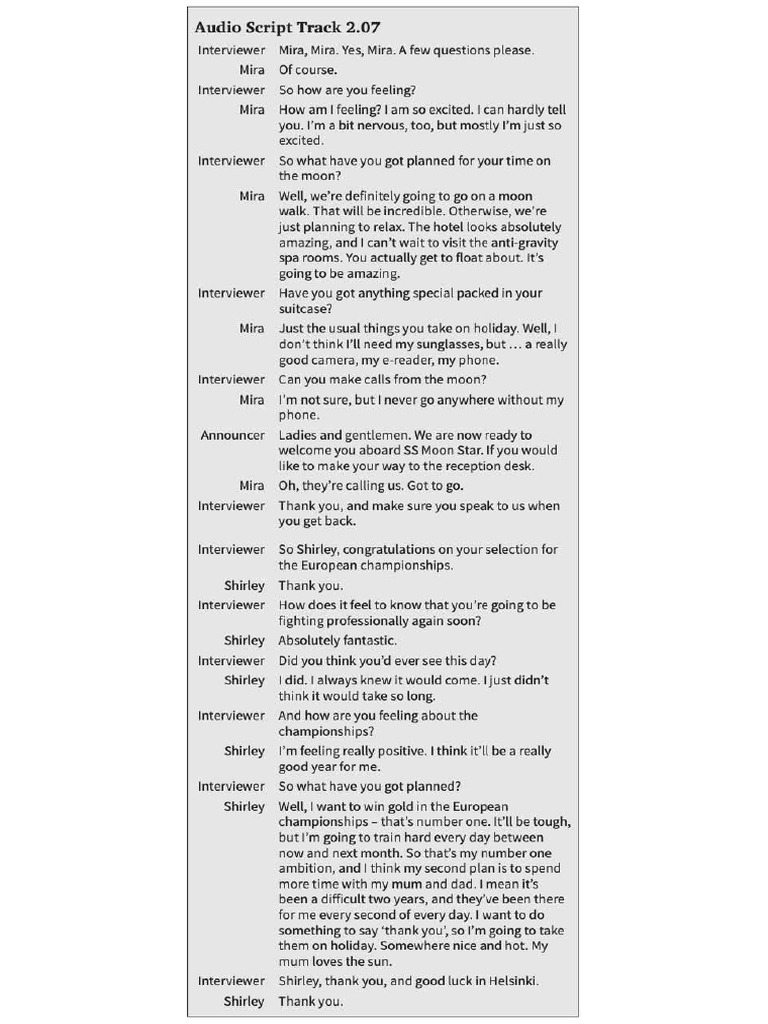 Audio Script Track 2.07

Interviewer Mira, Mira. Yes, Mira. A few questions please.

Mira Of course.

Interviewer So how are you feeling?

Mira How am I feeling? I am so excited. I can hardly tell you. I'm a bit nervous, too, but mostly I'm just so excited.

Interviewer So what have you got planned for your time on the moon?

Mira Well, we're definitely going to go on a moon walk. That will be incredible. Otherwise, we're just planning to relax. The hotel looks absolutely amazing, and I can't wait to visit the anti-gravity spa rooms. You actually get to float about. It's going to be amazing.

Interviewer Have you got anything special packed in your suitcase?

Mira Just the usual things you take on holiday. Well, I don't think I'll need my sunglasses, but … a really good camera, my e-reader, my phone.

Interviewer Can you make calls from the moon?

Mira I'm not sure, but I never go anywhere without my phone.

Announcer Ladies and gentlemen. We are now ready to welcome you aboard SS Moon Star. If you would like to make your way to the reception desk.

Mira Oh, they're calling us. Got to go.

Interviewer Thank you, and make sure you speak to us when you get back.

Interviewer So Shirley, congratulations on your selection for the European championships.

Shirley Thank you.

Interviewer How does it feel to know that you're going to be fighting professionally again soon?

Shirley Absolutely fantastic.

Interviewer Did you think you'd ever see this day?

Shirley I did. I always knew it would come. I just didn't think it would take so long.

Interviewer And how are you feeling about the championships?

Shirley I'm feeling really positive. I think it'll be a really good year for me.

Interviewer So what have you got planned?

Shirley Well, I want to win gold in the European championships – that's number one. It'll be tough, but I'm going to train hard every day between now and next month. So that's my number one ambition, and I think my second plan is to spend more time with my mum and dad. I mean it's been a difficult two years, and they've been there for me every second of every day. I want to do something to say 'thank you', so I'm going to take them on holiday. Somewhere nice and hot. My mum loves the sun.

Interviewer Shirley, thank you, and good luck in Helsinki.

Shirley Thank you.